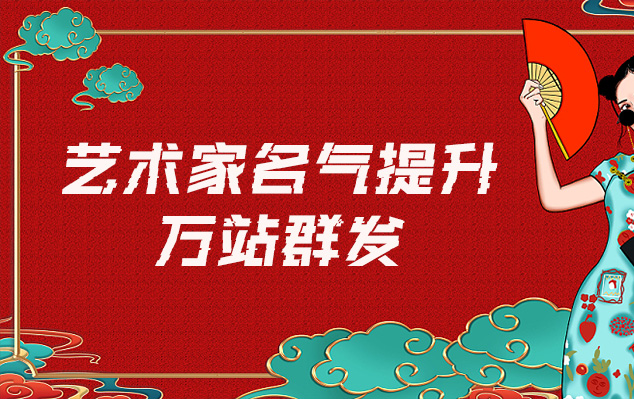 艺术家名气提升
万站群发